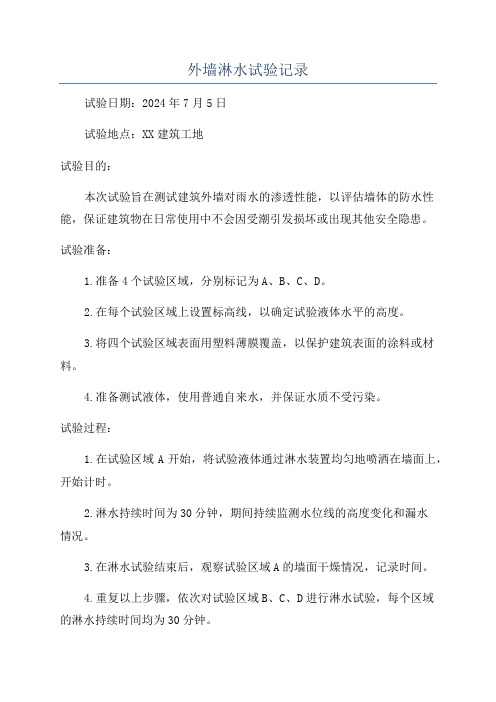 外墙淋水试验记录

试验日期：2024年7月5日

试验地点：XX建筑工地

试验目的：

本次试验旨在测试建筑外墙对雨水的渗透性能，以评估墙体的防水性能，保证建筑物在日常使用中不会因受潮引发损坏或出现其他安全隐患。

试验准备：

1.准备4个试验区域，分别标记为A、B、C、D。

2.在每个试验区域上设置标高线，以确定试验液体水平的高度。

3.将四个试验区域表面用塑料薄膜覆盖，以保护建筑表面的涂料或材料。

4.准备测试液体，使用普通自来水，并保证水质不受污染。

试验过程：

1.在试验区域A开始，将试验液体通过淋水装置均匀地喷洒在墙面上，开始计时。

2.淋水持续时间为30分钟，期间持续监测水位线的高度变化和漏水情况。

3.在淋水试验结束后，观察试验区域A的墙面干燥情况，记录时间。

4.重复以上步骤，依次对试验区域B、C、D进行淋水试验，每个区域的淋水持续时间均为30分钟。